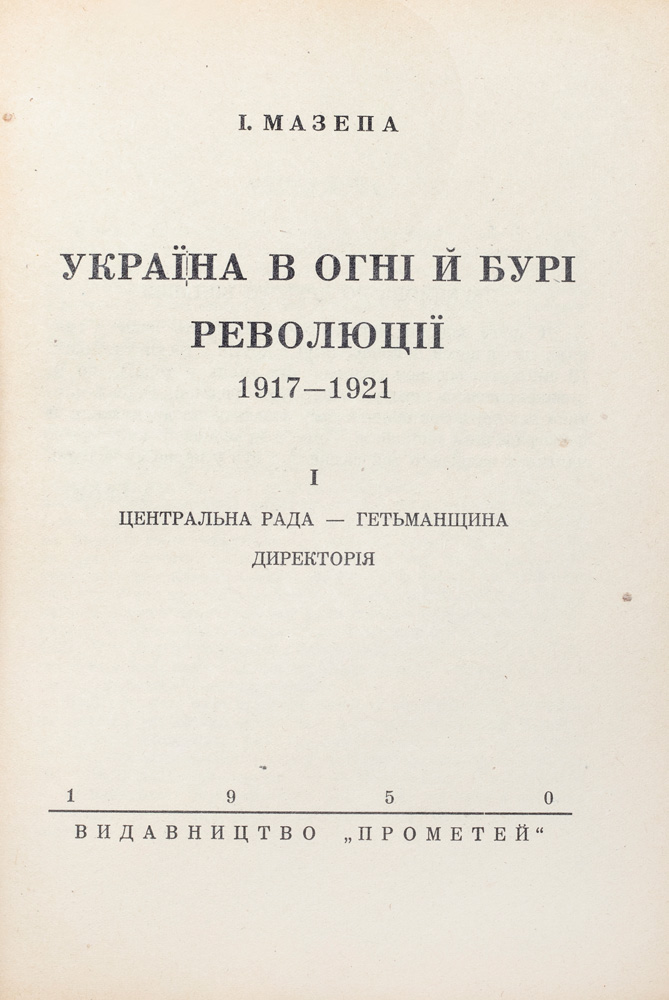 І. МАЗЕПА

УКРАЇНА В ОГНІ Й БУРІ РЕВОЛЮЦІЇ
1917–1921

I

ЦЕНТРАЛЬНА РАДА — ГЕТЬМАНЩИНА
ДИРЕКТОРІЯ

1 9 5 0
ВИДАВНИЦТВО „ПРОМЕТЕЙ“